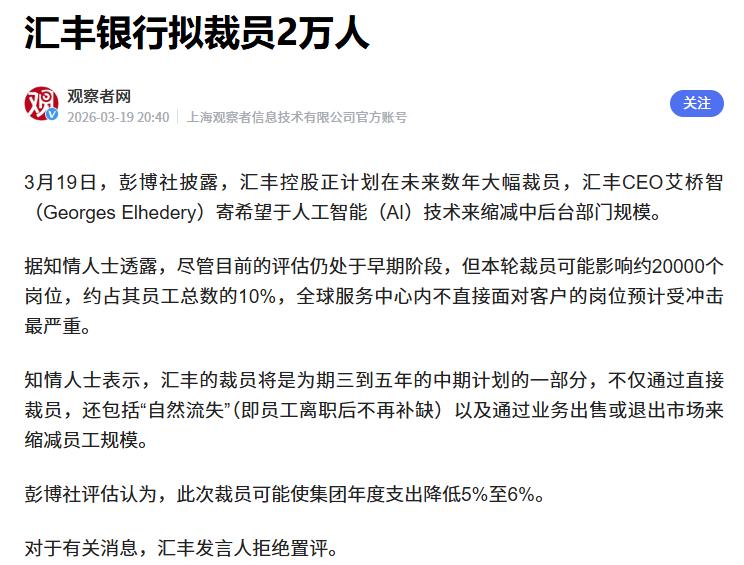 汇丰银行拟裁员2万人

观察者网
2026-03-19 20:40 | 上海观察者信息技术有限公司官方账号

关注

3月19日，彭博社披露，汇丰控股正计划在未来数年大幅裁员，汇丰CEO艾桥智（Georges Elhedery）寄希望于人工智能（AI）技术来缩减中后台部门规模。

据知情人士透露，尽管目前的评估仍处于早期阶段，但本轮裁员可能影响约20000个岗位，约占其员工总数的10%，全球服务中心内不直接面对客户的岗位预计受冲击最严重。

知情人士表示，汇丰的裁员将是为期三到五年的中期计划的一部分，不仅通过直接裁员，还包括“自然流失”(即员工离职后不再补缺）以及通过业务出售或退出市场来缩减员工规模。

彭博社评估认为，此次裁员可能使集团年度支出降低5%至6%。

对于有关消息，汇丰发言人拒绝置评。